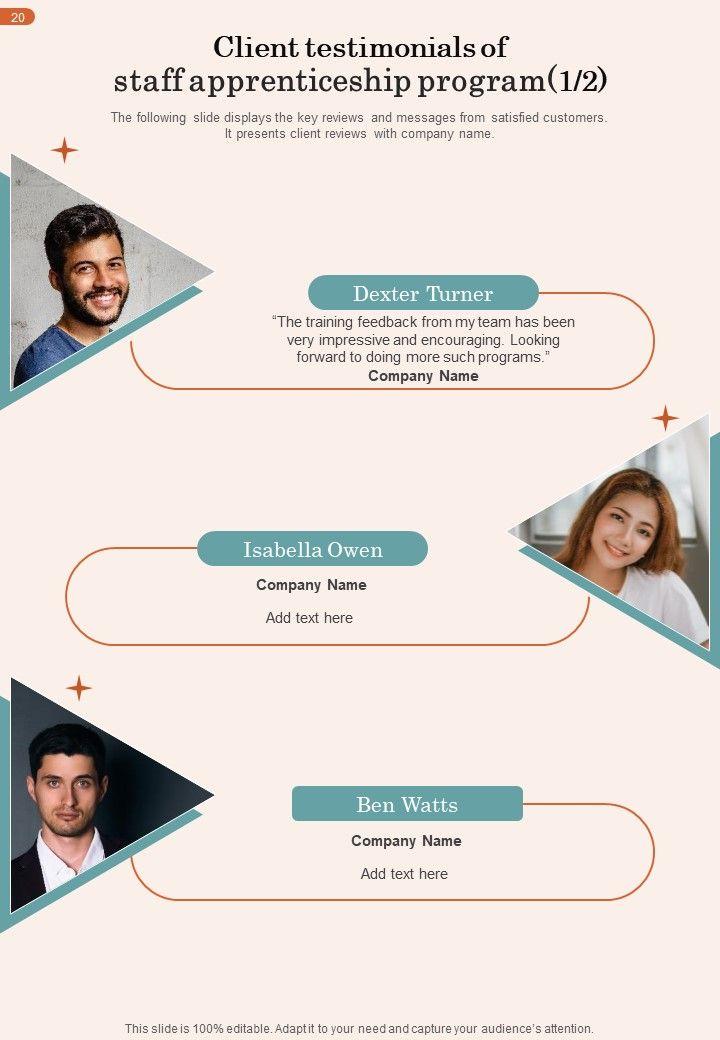 20

Client testimonials of staff apprenticeship program(1/2)

The following slide displays the key reviews and messages from satisfied customers. It presents client reviews with company name.

Dexter Turner

"The training feedback from my team has been very impressive and encouraging. Looking forward to doing more such programs."

Company Name

Isabella Owen

Company Name

Add text here

Ben Watts

Company Name

Add text here

This slide is 100% editable. Adapt it to your need and capture your audience's attention.